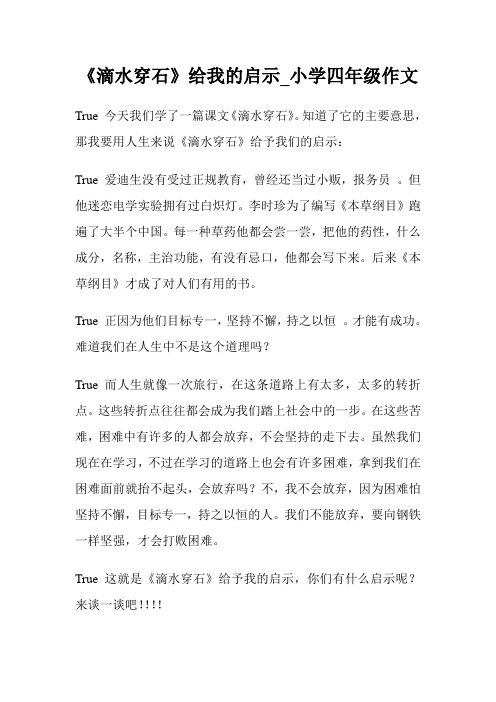 《滴水穿石》给我的启示_小学四年级作文

True 今天我们学了一篇课文《滴水穿石》。知道了它的主要意思，那我要用人生来说《滴水穿石》给予我们的启示：

True 爱迪生没有受过正规教育，曾经还当过小贩，报务员 。但他迷恋电学实验拥有过白炽灯。李时珍为了编写《本草纲目》跑遍了大半个中国。每一种草药他都会尝一尝，把他的药性，什么成分，名称，主治功能，有没有忌口，他都会写下来。后来《本草纲目》才成了对人们有用的书。

True 正因为他们目标专一，坚持不懈，持之以恒 。才能有成功。难道我们在人生中不是这个道理吗？

True 而人生就像一次旅行，在这条道路上有太多，太多的转折点。这些转折点往往都会成为我们踏上社会中的一步。在这些苦难，困难中有许多的人都会放弃，不会坚持的走下去。虽然我们现在在学习，不过在学习的道路上也会有许多困难，拿到我们在困难面前就抬不起头，会放弃吗？不，我不会放弃，因为困难怕坚持不懈，目标专一，持之以恒的人。我们不能放弃，要向钢铁一样坚强，才会打败困难。

True 这就是《滴水穿石》给予我的启示，你们有什么启示呢？来谈一谈吧！！！！